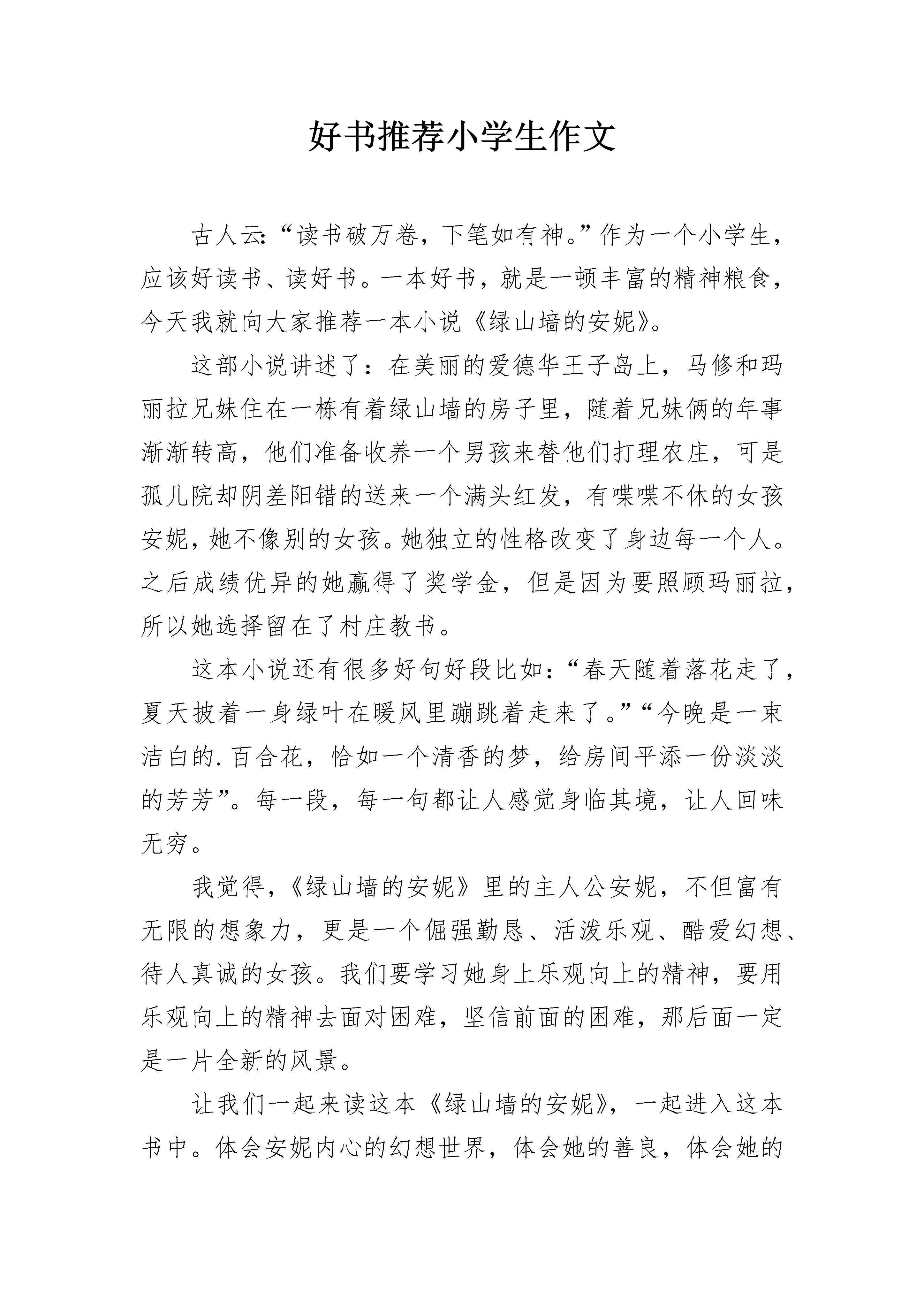 好书推荐小学生作文

古人云:“读书破万卷，下笔如有神。”作为一个小学生，应该好读书、读好书。一本好书，就是一顿丰富的精神粮食，今天我就向大家推荐一本小说《绿山墙的安妮》。

这部小说讲述了：在美丽的爱德华王子岛上，马修和玛丽拉兄妹住在一栋有着绿山墙的房子里，随着兄妹俩的年事渐渐转高，他们准备收养一个男孩来替他们打理农庄，可是孤儿院却阴差阳错的送来一个满头红发，有喋喋不休的女孩安妮，她不像别的女孩。她独立的性格改变了身边每一个人。之后成绩优异的她赢得了奖学金，但是因为要照顾玛丽拉，所以她选择留在了村庄教书。

这本小说还有很多好句好段比如:“春天随着落花走了，夏天披着一身绿叶在暖风里蹦跳着走来了。”“今晚是一束洁白的.百合花，恰如一个清香的梦，给房间平添一份淡淡的芳芳”。每一段，每一句都让人感觉身临其境，让人回味无穷。

我觉得,《绿山墙的安妮》里的主人公安妮，不但富有无限的想象力，更是一个倔强勤恳、活泼乐观、酷爱幻想、待人真诚的女孩。我们要学习她身上乐观向上的精神，要用乐观向上的精神去面对困难，坚信前面的困难，那后面一定是一片全新的风景。

让我们一起来读这本《绿山墙的安妮》，一起进入这本书中。体会安妮内心的幻想世界，体会她的善良，体会她的